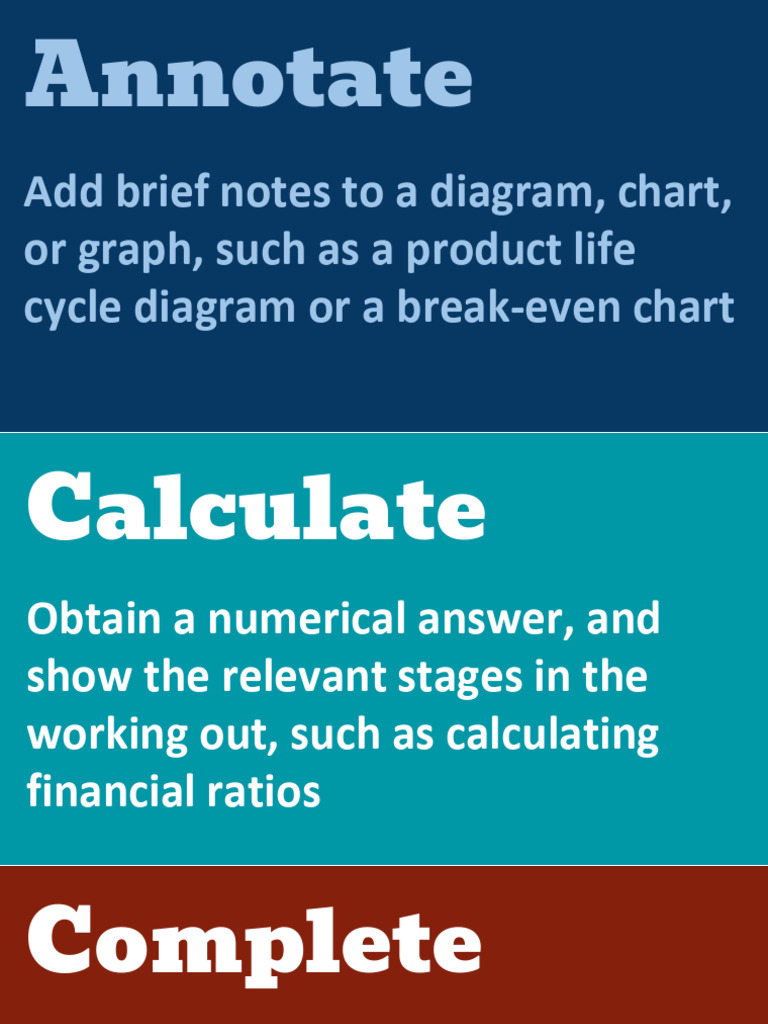 Annotate

Add brief notes to a diagram, chart, or graph, such as a product life cycle diagram or a break-even chart

Calculate

Obtain a numerical answer, and show the relevant stages in the working out, such as calculating financial ratios

Complete